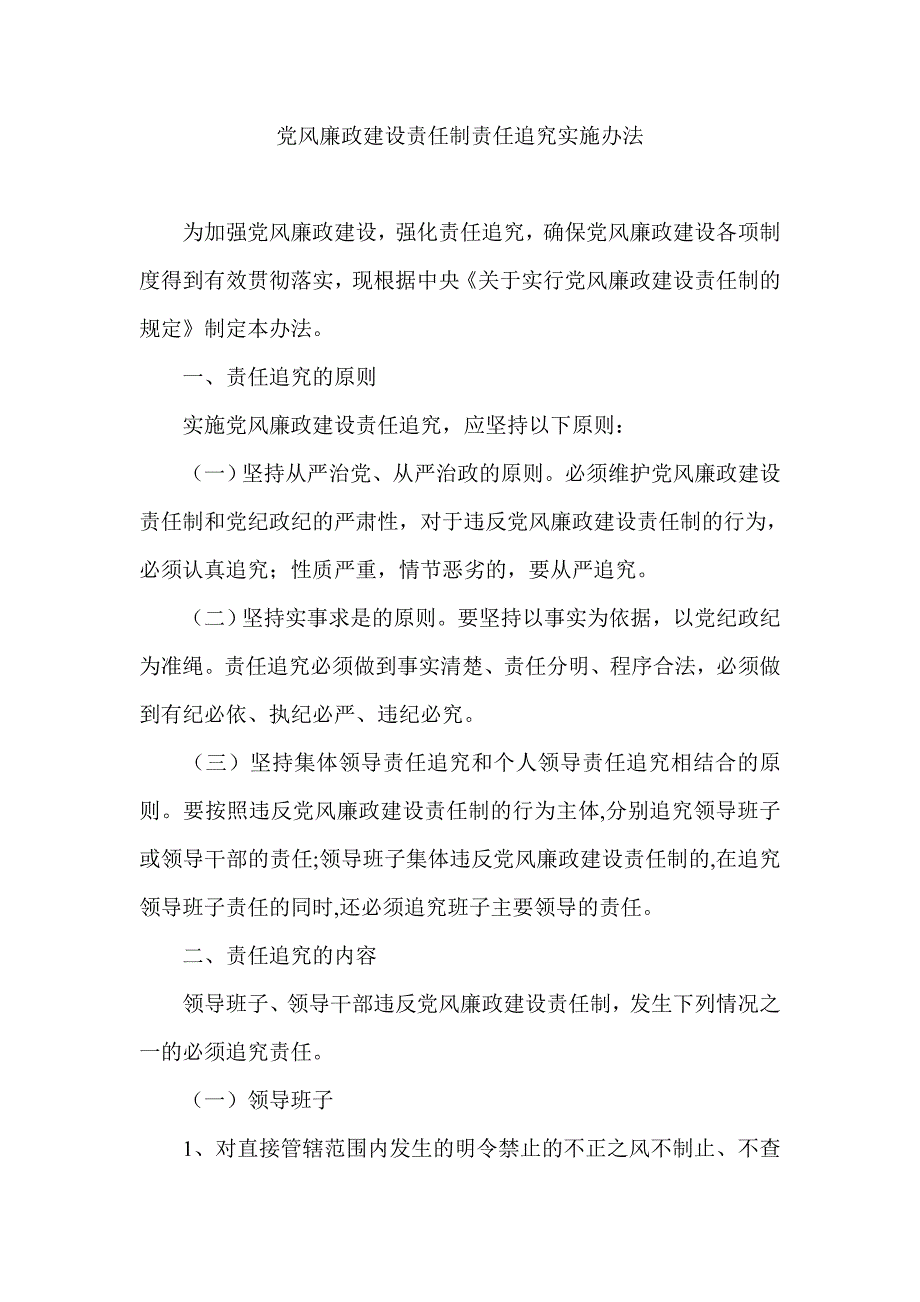 党风廉政建设责任制责任追究实施办法

为加强党风廉政建设，强化责任追究，确保党风廉政建设各项制度得到有效贯彻落实，现根据中央《关于实行党风廉政建设责任制的规定》制定本办法。

一、责任追究的原则

实施党风廉政建设责任追究，应坚持以下原则：

（一）坚持从严治党、从严治政的原则。必须维护党风廉政建设责任制和党纪政纪的严肃性，对于违反党风廉政建设责任制的行为，必须认真追究；性质严重，情节恶劣的，要从严追究。

（二）坚持实事求是的原则。要坚持以事实为依据，以党纪政纪为准绳。责任追究必须做到事实清楚、责任分明、程序合法，必须做到有纪必依、执纪必严、违纪必究。

（三）坚持集体领导责任追究和个人领导责任追究相结合的原则。要按照违反党风廉政建设责任制的行为主体,分别追究领导班子或领导干部的责任;领导班子集体违反党风廉政建设责任制的,在追究领导班子责任的同时,还必须追究班子主要领导的责任。

二、责任追究的内容

领导班子、领导干部违反党风廉政建设责任制，发生下列情况之一的必须追究责任。

（一）领导班子

1、对直接管辖范围内发生的明令禁止的不正之风不制止、不查